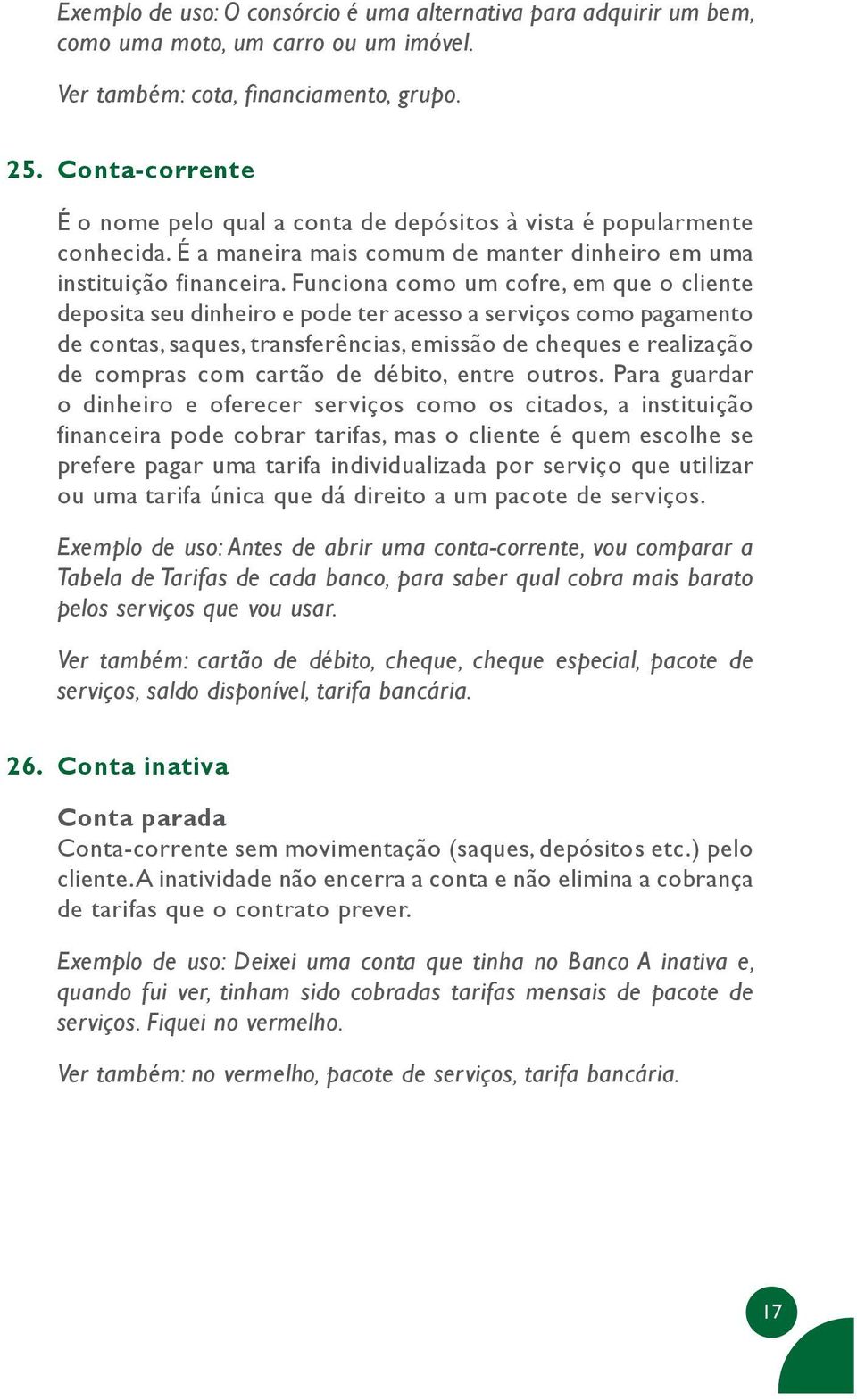 Exemplo de uso: O consórcio é uma alternativa para adquirir um bem, como uma moto, um carro ou um imóvel.

Ver também: cota, financiamento, grupo.

25. Conta-corrente

É o nome pelo qual a conta de depósitos à vista é popularmente conhecida. É a maneira mais comum de manter dinheiro em uma instituição financeira. Funciona como um cofre, em que o cliente deposita seu dinheiro e pode ter acesso a serviços como pagamento de contas, saques, transferências, emissão de cheques e realização de compras com cartão de débito, entre outros. Para guardar o dinheiro e oferecer serviços como os citados, a instituição financeira pode cobrar tarifas, mas o cliente é quem escolhe se prefere pagar uma tarifa individualizada por serviço que utilizar ou uma tarifa única que dá direito a um pacote de serviços.

Exemplo de uso: Antes de abrir uma conta-corrente, vou comparar a Tabela de Tarifas de cada banco, para saber qual cobra mais barato pelos serviços que vou usar.

Ver também: cartão de débito, cheque, cheque especial, pacote de serviços, saldo disponível, tarifa bancária.

26. Conta inativa

Conta parada
Conta-corrente sem movimentação (saques, depósitos etc.) pelo cliente. A inatividade não encerra a conta e não elimina a cobrança de tarifas que o contrato prever.

Exemplo de uso: Deixei uma conta que tinha no Banco A inativa e, quando fui ver, tinham sido cobradas tarifas mensais de pacote de serviços. Fiquei no vermelho.

Ver também: no vermelho, pacote de serviços, tarifa bancária.

17